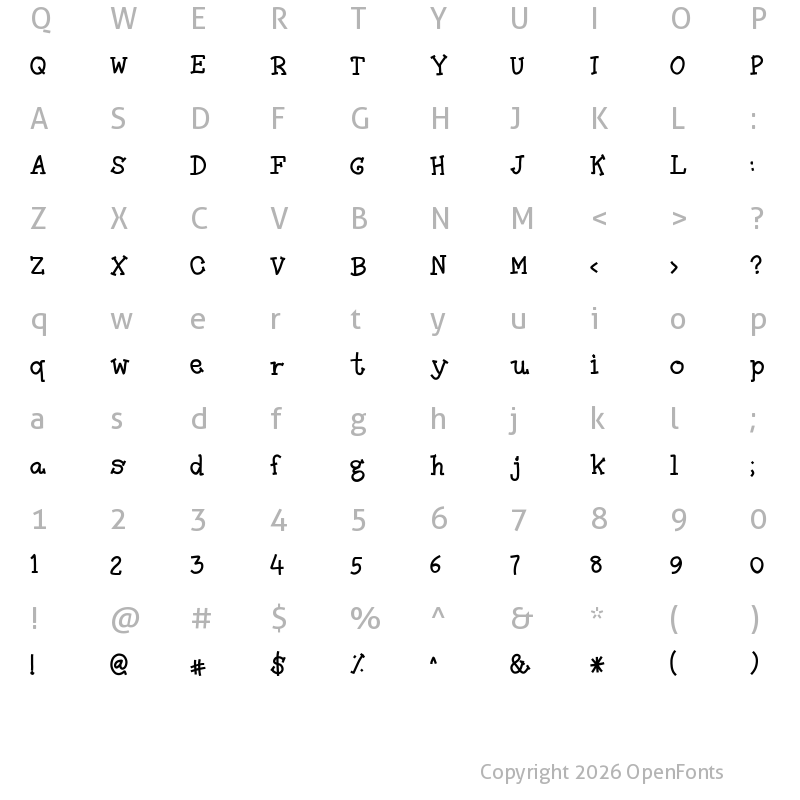 Q W E R T Y U I O P
Q W E R T Y U I O P
A S D F G H J K L :
A S D F G H J K L :
Z X C V B N M < > ?
Z X C V B N M < > ?
q w e r t y u i o p
q w e r t y u i o p
a s d f g h j k l ;
a s d f g h j k l ;
1 2 3 4 5 6 7 8 9 0
1 2 3 4 5 6 7 8 9 0
! @ # $ % ^ & * ( )
! @ # $ % ^ & * ( )

Copyright 2026 OpenFonts